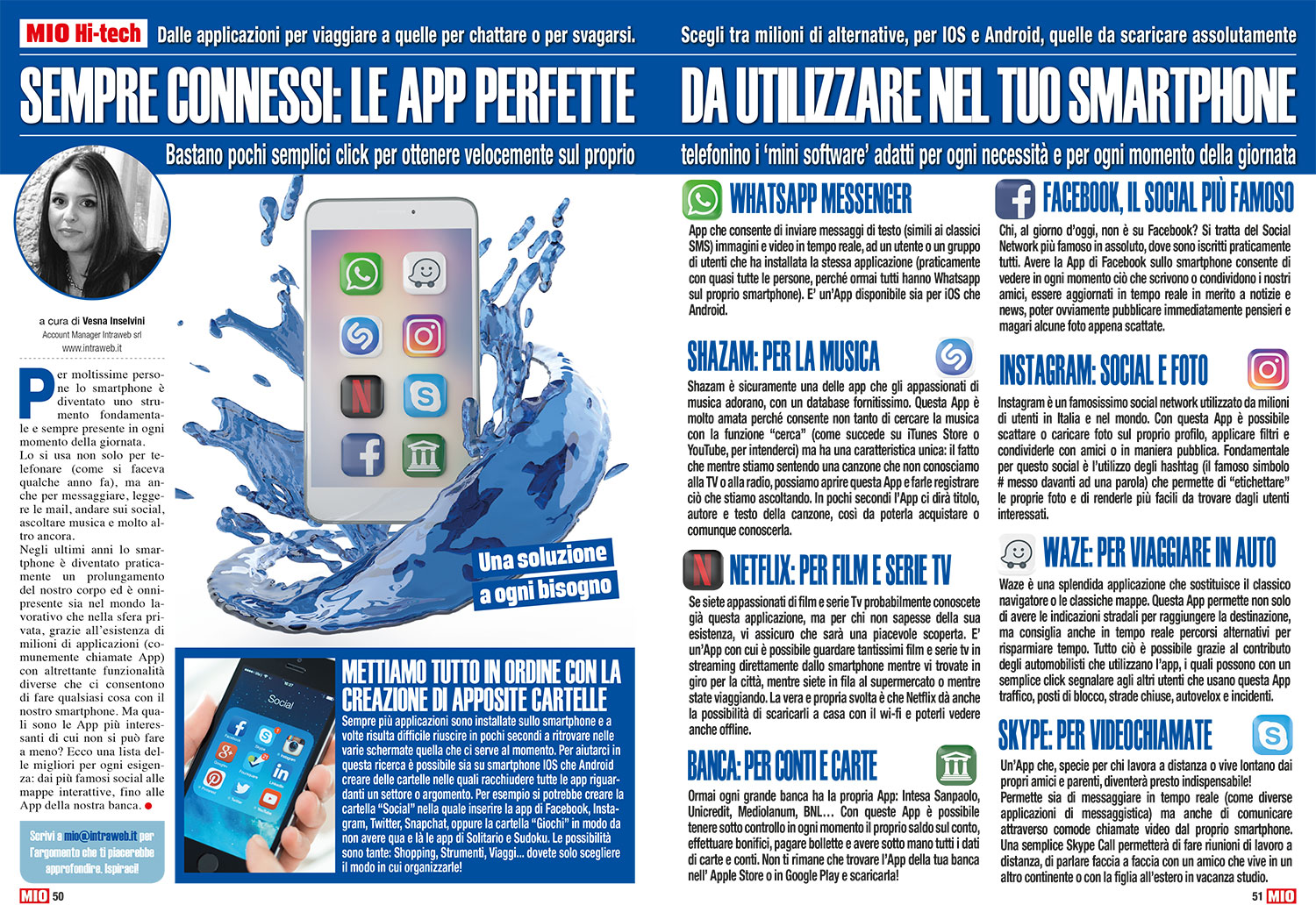 MIO Hi-tech Dalle applicazioni per viaggiare a quelle per chattare o per svagarsi. Scegli tra milioni di alternative, per IOS e Android, quelle da scaricare assolutamente

SEMPRE CONNESSI: LE APP PERFETTE DA UTILIZZARE NEL TUO SMARTPHONE

Bastano pochi semplici click per ottenere velocemente sul proprio telefonino i 'mini software' adatti per ogni necessità e per ogni momento della giornata

a cura di Vesna Inselvini
Account Manager Intraweb srl
www.intraweb.it

Per moltissime persone lo smartphone è diventato uno strumento fondamentale e sempre presente in ogni momento della giornata.
Lo si usa non solo per telefonare (come si faceva qualche anno fa), ma anche per messaggiare, leggere le mail, andare sui social, ascoltare musica e molto altro ancora.
Negli ultimi anni lo smartphone è diventato praticamente un prolungamento del nostro corpo ed è onnipresente sia nel mondo lavorativo che nella sfera privata, grazie all'esistenza di milioni di applicazioni (comunemente chiamate App) con altrettante funzionalità diverse che ci consentono di fare qualsiasi cosa con il nostro smartphone. Ma quali sono le App più interessanti di cui non si può fare a meno? Ecco una lista delle migliori per ogni esigenza: dai più famosi social alle mappe interattive, fino alle App della nostra banca.

Scrivi a mio@intraweb.it per l'argomento che ti piacerebbe approfondire. Ispiraci!

Una soluzione a ogni bisogno

Social

METTIAMO TUTTO IN ORDINE CON LA CREAZIONE DI APPOSITE CARTELLE
Sempre più applicazioni sono installate sullo smartphone e a volte risulta difficile riuscire in pochi secondi a ritrovare nelle varie schermate quella che ci serve al momento. Per aiutarci in questa ricerca è possibile sia su smartphone IOS che Android creare delle cartelle nelle quali racchiudere tutte le app riguardanti un settore o argomento. Per esempio si potrebbe creare la cartella "Social" nella quale inserire la app di Facebook, Instagram, Twitter, Snapchat, oppure la cartella "Giochi" in modo da non avere qua e là le app di Solitario e Sudoku. Le possibilità sono tante: Shopping, Strumenti, Viaggi... dovete solo scegliere il modo in cui organizzarle!

MIO 50

WHATSAPP MESSENGER
App che consente di inviare messaggi di testo (simili ai classici SMS) immagini e video in tempo reale, ad un utente o un gruppo di utenti che ha installata la stessa applicazione (praticamente con quasi tutte le persone, perché ormai tutti hanno Whatsapp sul proprio smartphone). E' un'App disponibile sia per iOS che Android.

SHAZAM: PER LA MUSICA
Shazam è sicuramente una delle app che gli appassionati di musica adorano, con un database fornitissimo. Questa App è molto amata perché consente non tanto di cercare la musica con la funzione "cerca" (come succede su iTunes Store o YouTube, per intenderci) ma ha una caratteristica unica: il fatto che mentre stiamo sentendo una canzone che non conosciamo alla TV o alla radio, possiamo aprire questa App e farle registrare ciò che stiamo ascoltando. In pochi secondi l'App ci dirà titolo, autore e testo della canzone, così da poterla acquistare o comunque conoscerla.

NETFLIX: PER FILM E SERIE TV
Se siete appassionati di film e serie Tv probabilmente conoscete già questa applicazione, ma per chi non sapesse della sua esistenza, vi assicuro che sarà una piacevole scoperta. E' un'App con cui è possibile guardare tantissimi film e serie tv in streaming direttamente dallo smartphone mentre vi trovate in giro per la città, mentre siete in fila al supermercato o mentre state viaggiando. La vera e propria svolta è che Netflix dà anche la possibilità di scaricarli a casa con il wi-fi e poterli vedere anche offline.

BANCA: PER CONTI E CARTE
Ormai ogni grande banca ha la propria App: Intesa Sanpaolo, Unicredit, Mediolanum, BNL... Con queste App è possibile tenere sotto controllo in ogni momento il proprio saldo sul conto, effettuare bonifici, pagare bollette e avere sotto mano tutti i dati di carte e conti. Non ti rimane che trovare l'App della tua banca nell' Apple Store o in Google Play e scaricarla!

FACEBOOK, IL SOCIAL PIÙ FAMOSO
Chi, al giorno d'oggi, non è su Facebook? Si tratta del Social Network più famoso in assoluto, dove sono iscritti praticamente tutti. Avere la App di Facebook sullo smartphone consente di vedere in ogni momento ciò che scrivono o condividono i nostri amici, essere aggiornati in tempo reale in merito a notizie e news, poter ovviamente pubblicare immediatamente pensieri e magari alcune foto appena scattate.

INSTAGRAM: SOCIAL E FOTO
Instagram è un famosissimo social network utilizzato da milioni di utenti in Italia e nel mondo. Con questa App è possibile scattare o caricare foto sul proprio profilo, applicare filtri e condividerle con amici o in maniera pubblica. Fondamentale per questo social è l'utilizzo degli hashtag (il famoso simbolo # messo davanti ad una parola) che permette di "etichettare" le proprie foto e di renderle più facili da trovare dagli utenti interessati.

WAZE: PER VIAGGIARE IN AUTO
Waze è una splendida applicazione che sostituisce il classico navigatore o le classiche mappe. Questa App permette non solo di avere le indicazioni stradali per raggiungere la destinazione, ma consiglia anche in tempo reale percorsi alternativi per risparmiare tempo. Tutto ciò è possibile grazie al contributo degli automobilisti che utilizzano l'app, i quali possono con un semplice click segnalare agli altri utenti che usano questa App traffico, posti di blocco, strade chiuse, autovelox e incidenti.

SKYPE: PER VIDEOCHIAMATE
Un'App che, specie per chi lavora a distanza o vive lontano dai propri amici e parenti, diventerà presto indispensabile!
Permette sia di messaggiare in tempo reale (come diverse applicazioni di messaggistica) ma anche di comunicare attraverso comode chiamate video dal proprio smartphone. Una semplice Skype Call permetterà di fare riunioni di lavoro a distanza, di parlare faccia a faccia con un amico che vive in un altro continente o con la figlia all'estero in vacanza studio.

51 MIO